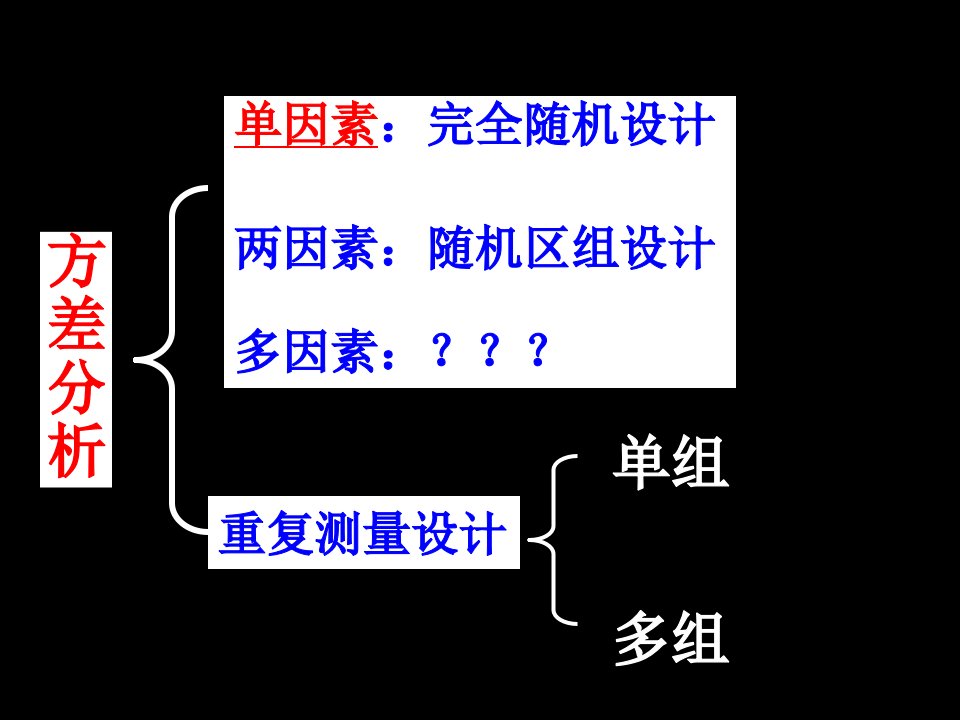 方差分析

单因素：完全随机设计

两因素：随机区组设计

多因素：？？？

重复测量设计

单组

多组